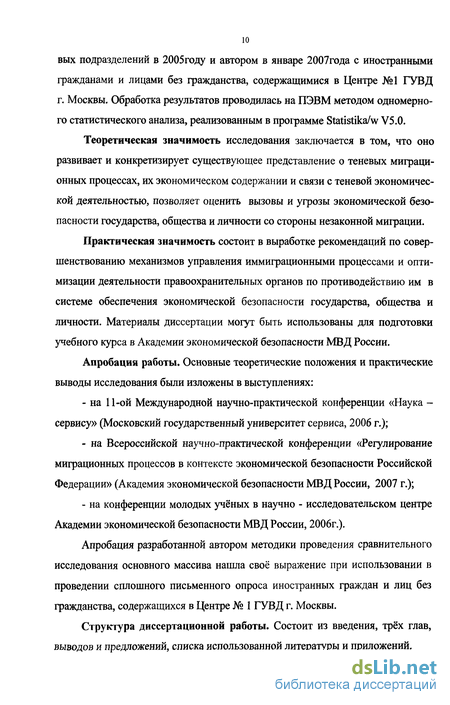 10

вых подразделений в 2005году и автором в январе 2007года с иностранными гражданами и лицами без гражданства, содержащимися в Центре №1 ГУВД г. Москвы. Обработка результатов проводилась на ПЭВМ методом одномерного статистического анализа, реализованным в программе Statistika/w V5.0.

Теоретическая значимость исследования заключается в том, что оно развивает и конкретизирует существующее представление о теневых миграционных процессах, их экономическом содержании и связи с теневой экономической деятельностью, позволяет оценить вызовы и угрозы экономической безопасности государства, общества и личности со стороны незаконной миграции.

Практическая значимость состоит в выработке рекомендаций по совершенствованию механизмов управления иммиграционными процессами и оптимизации деятельности правоохранительных органов по противодействию им в системе обеспечения экономической безопасности государства, общества и личности. Материалы диссертации могут быть использованы для подготовки учебного курса в Академии экономической безопасности МВД России.

Апробация работы. Основные теоретические положения и практические выводы исследования были изложены в выступлениях:

- на 11-ой Международной научно-практической конференции «Наука – сервису» (Московский государственный университет сервиса, 2006 г.);

- на Всероссийской научно-практической конференции «Регулирование миграционных процессов в контексте экономической безопасности Российской Федерации» (Академия экономической безопасности МВД России, 2007 г.);

- на конференции молодых учёных в научно - исследовательском центре Академии экономической безопасности МВД России, 2006г.).

Апробация разработанной автором методики проведения сравнительного исследования основного массива нашла своё выражение при использовании в проведении сплошного письменного опроса иностранных граждан и лиц без гражданства, содержащихся в Центре № 1 ГУВД г. Москвы.

Структура диссертационной работы. Состоит из введения, трёх глав, выводов и предложений, списка использованной литературы и приложений.

dsLib.net
библиотека диссертаций